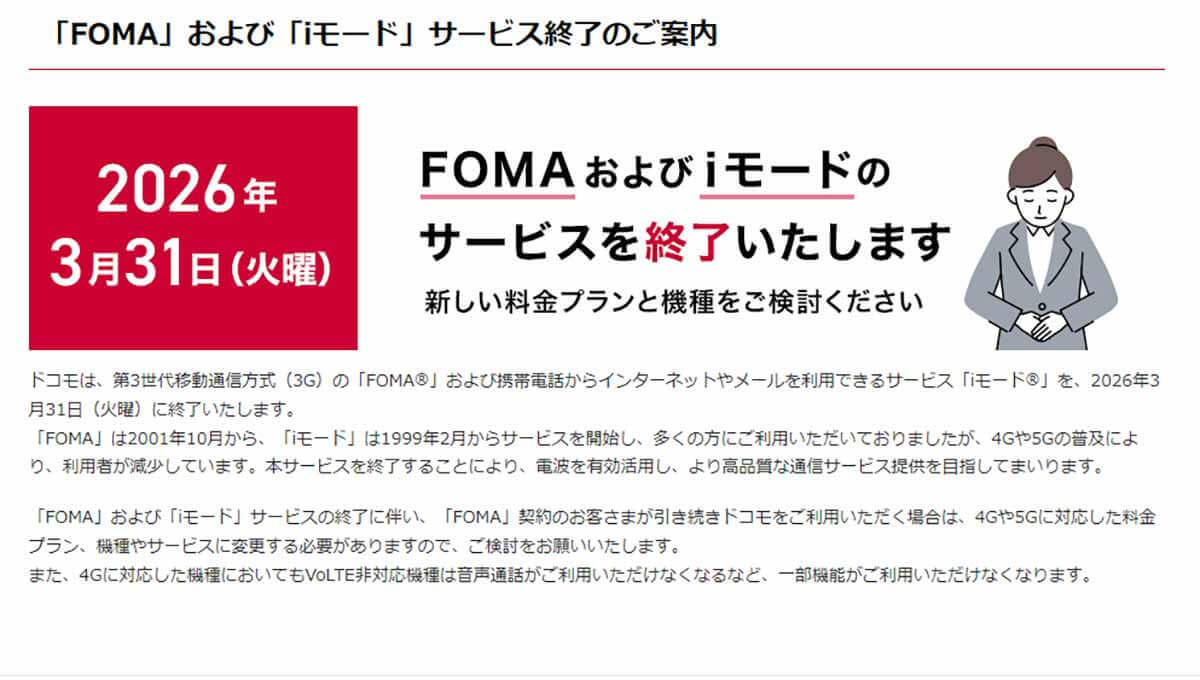 「FOMA」および「iモード」サービス終了のご案内

2026年
3月31日(火曜)

FOMAおよびiモードの
サービスを終了いたします
新しい料金プランと機種をご検討ください

ドコモは、第3世代移動通信方式（3G）の「FOMA®」および携帯電話からインターネットやメールを利用できるサービス「iモード®」を、2026年3月31日（火曜）に終了いたします。
「FOMA」は2001年10月から、「iモード」は1999年2月からサービスを開始し、多くの方にご利用いただいておりましたが、4Gや5Gの普及により、利用者が減少しています。本サービスを終了することにより、電波を有効活用し、より高品質な通信サービス提供を目指してまいります。

「FOMA」および「iモード」サービスの終了に伴い、「FOMA」契約のお客さまが引き続きドコモをご利用いただく場合は、4Gや5Gに対応した料金プラン、機種やサービスに変更する必要がありますので、ご検討をお願いいたします。
また、4Gに対応した機種においてもVoLTE非対応機種は音声通話がご利用いただけなくなるなど、一部機能がご利用いただけなくなります。